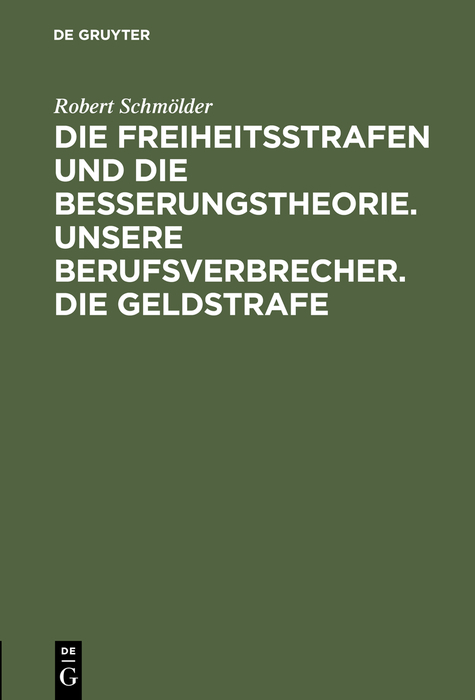 DE GRUYTER

Robert Schmölder

DIE FREIHEITSSTRAFEN UND DIE BESSERUNGSTHEORIE. UNSERE BERUFSVERBRECHER. DIE GELDSTRAFE

DE
G